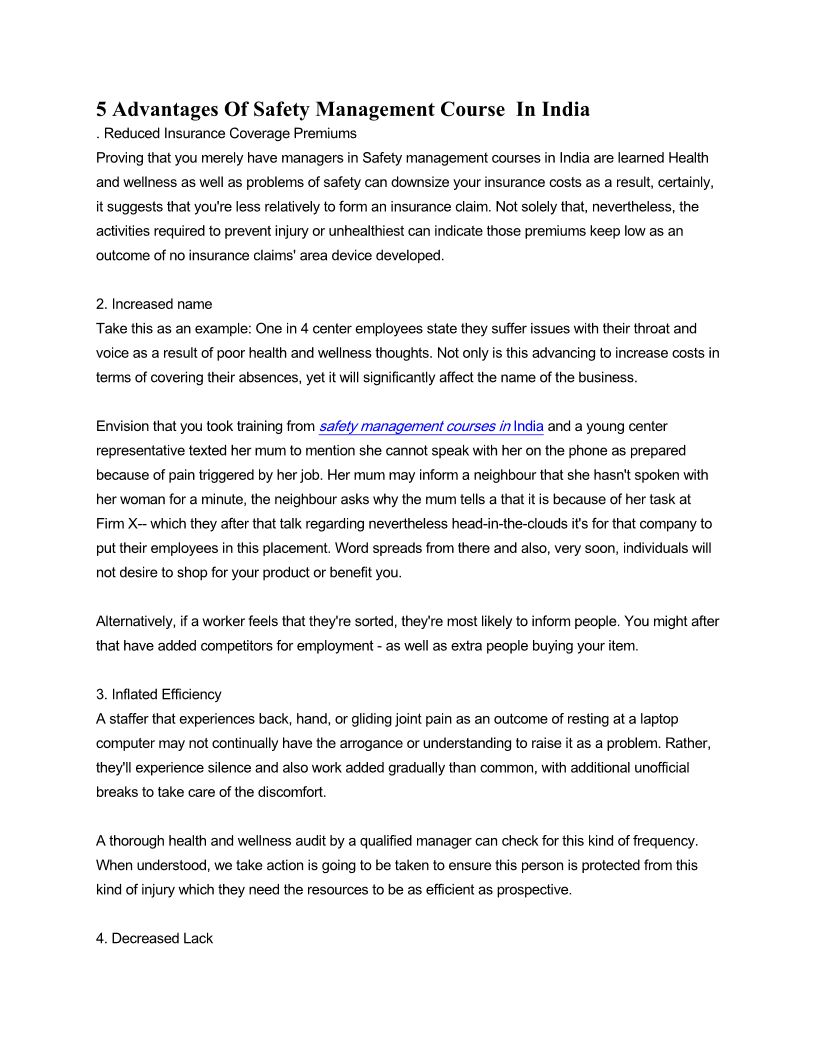 5 Advantages Of Safety Management Course In India

. Reduced Insurance Coverage Premiums
Proving that you merely have managers in Safety management courses in India are learned Health and wellness as well as problems of safety can downsize your insurance costs as a result, certainly, it suggests that you're less relatively to form an insurance claim. Not solely that, nevertheless, the activities required to prevent injury or unhealthiest can indicate those premiums keep low as an outcome of no insurance claims' area device developed.

2. Increased name
Take this as an example: One in 4 center employees state they suffer issues with their throat and voice as a result of poor health and wellness thoughts. Not only is this advancing to increase costs in terms of covering their absences, yet it will significantly affect the name of the business.

Envision that you took training from safety management courses in India and a young center representative texted her mum to mention she cannot speak with her on the phone as prepared because of pain triggered by her job. Her mum may inform a neighbour that she hasn't spoken with her woman for a minute, the neighbour asks why the mum tells a that it is because of her task at Firm X-- which they after that talk regarding nevertheless head-in-the-clouds it's for that company to put their employees in this placement. Word spreads from there and also, very soon, individuals will not desire to shop for your product or benefit you.

Alternatively, if a worker feels that they're sorted, they're most likely to inform people. You might after that have added competitors for employment - as well as extra people buying your item.

3. Inflated Efficiency
A staffer that experiences back, hand, or gliding joint pain as an outcome of resting at a laptop computer may not continually have the arrogance or understanding to raise it as a problem. Rather, they'll experience silence and also work added gradually than common, with additional unofficial breaks to take care of the discomfort.

A thorough health and wellness audit by a qualified manager can check for this kind of frequency. When understood, we take action is going to be taken to ensure this person is protected from this kind of injury which they need the resources to be as efficient as prospective.

4. Decreased Lack